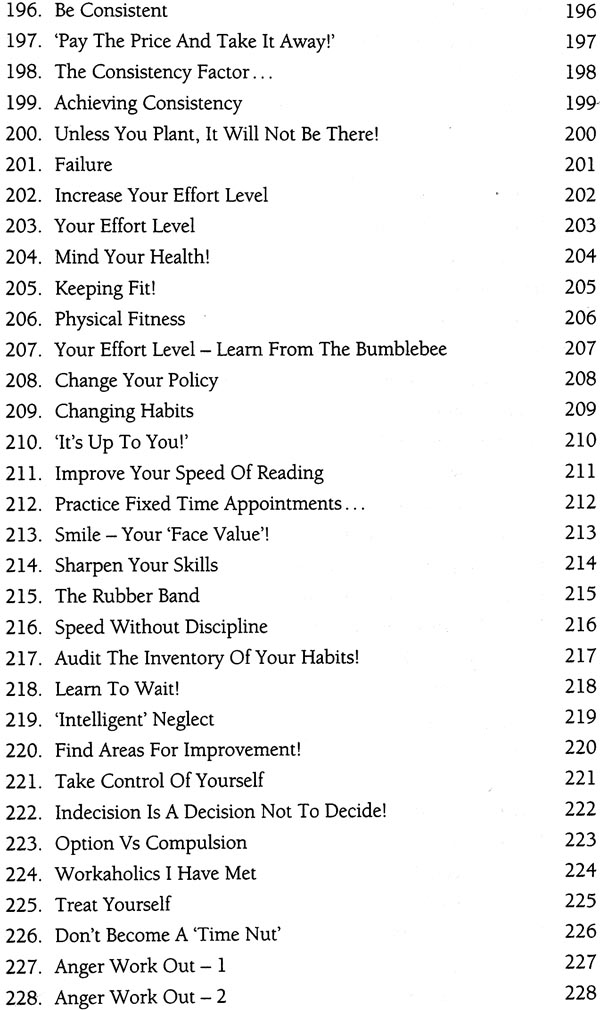 196. Be Consistent 196
197. 'Pay The Price And Take It Away!' 197
198. The Consistency Factor... 198
199. Achieving Consistency 199
200. Unless You Plant, It Will Not Be There! 200
201. Failure 201
202. Increase Your Effort Level 202
203. Your Effort Level 203
204. Mind Your Health! 204
205. Keeping Fit! 205
206. Physical Fitness 206
207. Your Effort Level – Learn From The Bumblebee 207
208. Change Your Policy 208
209. Changing Habits 209
210. 'It's Up To You!' 210
211. Improve Your Speed Of Reading 211
212. Practice Fixed Time Appointments... 212
213. Smile – Your 'Face Value'! 213
214. Sharpen Your Skills 214
215. The Rubber Band 215
216. Speed Without Discipline 216
217. Audit The Inventory Of Your Habits! 217
218. Learn To Wait! 218
219. 'Intelligent' Neglect 219
220. Find Areas For Improvement! 220
221. Take Control Of Yourself 221
222. Indecision Is A Decision Not To Decide! 222
223. Option Vs Compulsion 223
224. Workaholics I Have Met 224
225. Treat Yourself 225
226. Don't Become A 'Time Nut' 226
227. Anger Work Out – 1 227
228. Anger Work Out – 2 228